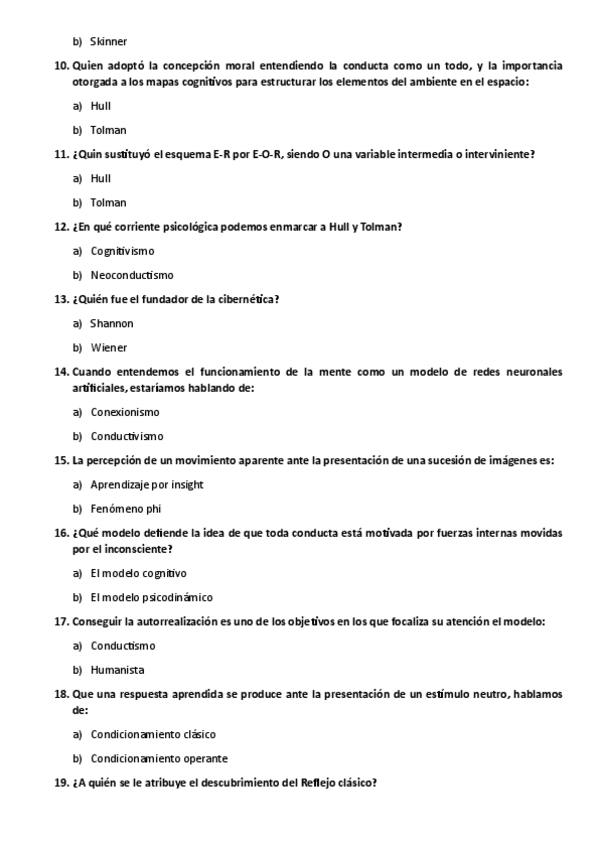 b) Skinner

10. Quien adoptó la concepción moral entendiendo la conducta como un todo, y la importancia otorgada a los mapas cognitivos para estructurar los elementos del ambiente en el espacio:

a) Hull

b) Tolman

11. ¿Quin sustituyó el esquema E-R por E-O-R, siendo O una variable intermedia o interviniente?

a) Hull

b) Tolman

12. ¿En qué corriente psicológica podemos enmarcar a Hull y Tolman?

a) Cognitivismo

b) Neoconductismo

13. ¿Quién fue el fundador de la cibernética?

a) Shannon

b) Wiener

14. Cuando entendemos el funcionamiento de la mente como un modelo de redes neuronales artificiales, estaríamos hablando de:

a) Conexionismo

b) Conductivismo

15. La percepción de un movimiento aparente ante la presentación de una sucesión de imágenes es:

a) Aprendizaje por insight

b) Fenómeno phi

16. ¿Qué modelo defiende la idea de que toda conducta está motivada por fuerzas internas movidas por el inconsciente?

a) El modelo cognitivo

b) El modelo psicodinámico

17. Conseguir la autorrealización es uno de los objetivos en los que focaliza su atención el modelo:

a) Conductismo

b) Humanista

18. Que una respuesta aprendida se produce ante la presentación de un estímulo neutro, hablamos de:

a) Condicionamiento clásico

b) Condicionamiento operante

19. ¿A quién se le atribuye el descubrimiento del Reflejo clásico?